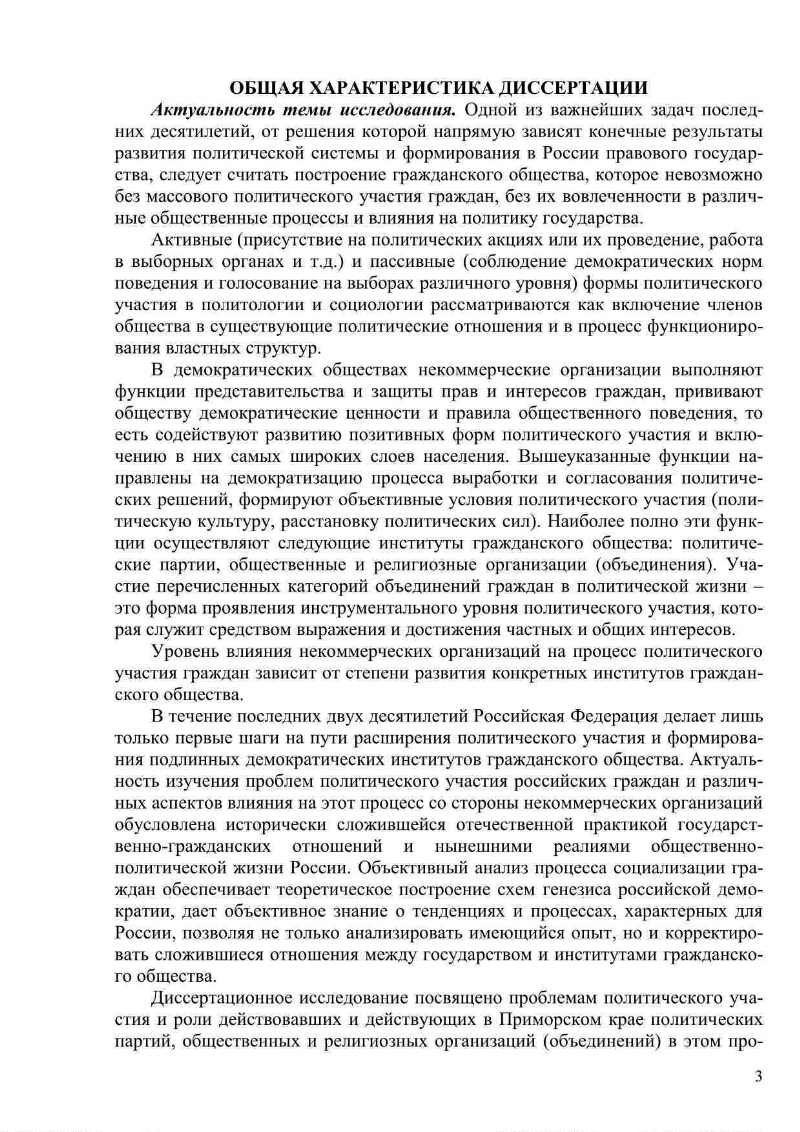 ОБЩАЯ ХАРАКТЕРИСТИКА ДИССЕРТАЦИИ

Актуальность темы исследования. Одной из важнейших задач последних десятилетий, от решения которой напрямую зависят конечные результаты развития политической системы и формирования в России правового государства, следует считать построение гражданского общества, которое невозможно без массового политического участия граждан, без их вовлеченности в различные общественные процессы и влияния на политику государства.

Активные (присутствие на политических акциях или их проведение, работа в выборных органах и т.д.) и пассивные (соблюдение демократических норм поведения и голосование на выборах различного уровня) формы политического участия в политологии и социологии рассматриваются как включение членов общества в существующие политические отношения и в процесс функционирования властных структур.

В демократических обществах некоммерческие организации выполняют функции представительства и защиты прав и интересов граждан, прививают обществу демократические ценности и правила общественного поведения, то есть содействуют развитию позитивных форм политического участия и включению в них самых широких слоев населения. Вышеуказанные функции направлены на демократизацию процесса выработки и согласования политических решений, формируют объективные условия политического участия (политическую культуру, расстановку политических сил). Наиболее полно эти функции осуществляют следующие институты гражданского общества: политические партии, общественные и религиозные организации (объединения). Участие перечисленных категорий объединений граждан в политической жизни – это форма проявления инструментального уровня политического участия, которая служит средством выражения и достижения частных и общих интересов.

Уровень влияния некоммерческих организаций на процесс политического участия граждан зависит от степени развития конкретных институтов гражданского общества.

В течение последних двух десятилетий Российская Федерация делает лишь только первые шаги на пути расширения политического участия и формирования подлинных демократических институтов гражданского общества. Актуальность изучения проблем политического участия российских граждан и различных аспектов влияния на этот процесс со стороны некоммерческих организаций обусловлена исторически сложившейся отечественной практикой государственно-гражданских отношений и нынешними реалиями общественно-политической жизни России. Объективный анализ процесса социализации граждан обеспечивает теоретическое построение схем генезиса российской демократии, дает объективное знание о тенденциях и процессах, характерных для России, позволяя не только анализировать имеющийся опыт, но и корректировать сложившиеся отношения между государством и институтами гражданского общества.

Диссертационное исследование посвящено проблемам политического участия и роли действовавших и действующих в Приморском крае политических партий, общественных и религиозных организаций (объединений) в этом про-

3